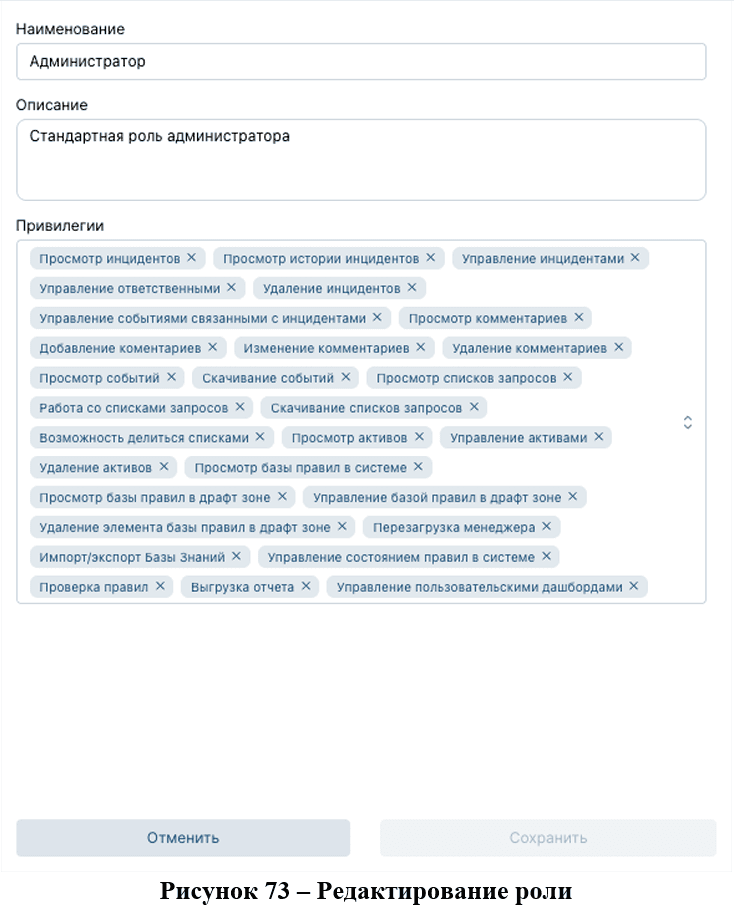 Наименование

Администратор

Описание

Стандартная роль администратора

Привилегии

Просмотр инцидентов ×
Просмотр истории инцидентов ×
Управление инцидентами ×
Управление ответственными ×
Удаление инцидентов ×
Управление событиями связанными с инцидентами ×
Просмотр комментариев ×
Добавление коментариев ×
Изменение комментариев ×
Удаление комментариев ×
Просмотр событий ×
Скачивание событий ×
Просмотр списков запросов ×
Работа со списками запросов ×
Скачивание списков запросов ×
Возможность делиться списками ×
Просмотр активов ×
Управление активами ×
Удаление активов ×
Просмотр базы правил в системе ×
Просмотр базы правил в драфт зоне ×
Управление базой правил в драфт зоне ×
Удаление элемента базы правил в драфт зоне ×
Перезагрузка менеджера ×
Импорт/экспорт Базы Знаний ×
Управление состоянием правил в системе ×
Проверка правил ×
Выгрузка отчета ×
Управление пользовательскими дашбордами ×

Отменить

Сохранить

Рисунок 73 – Редактирование роли